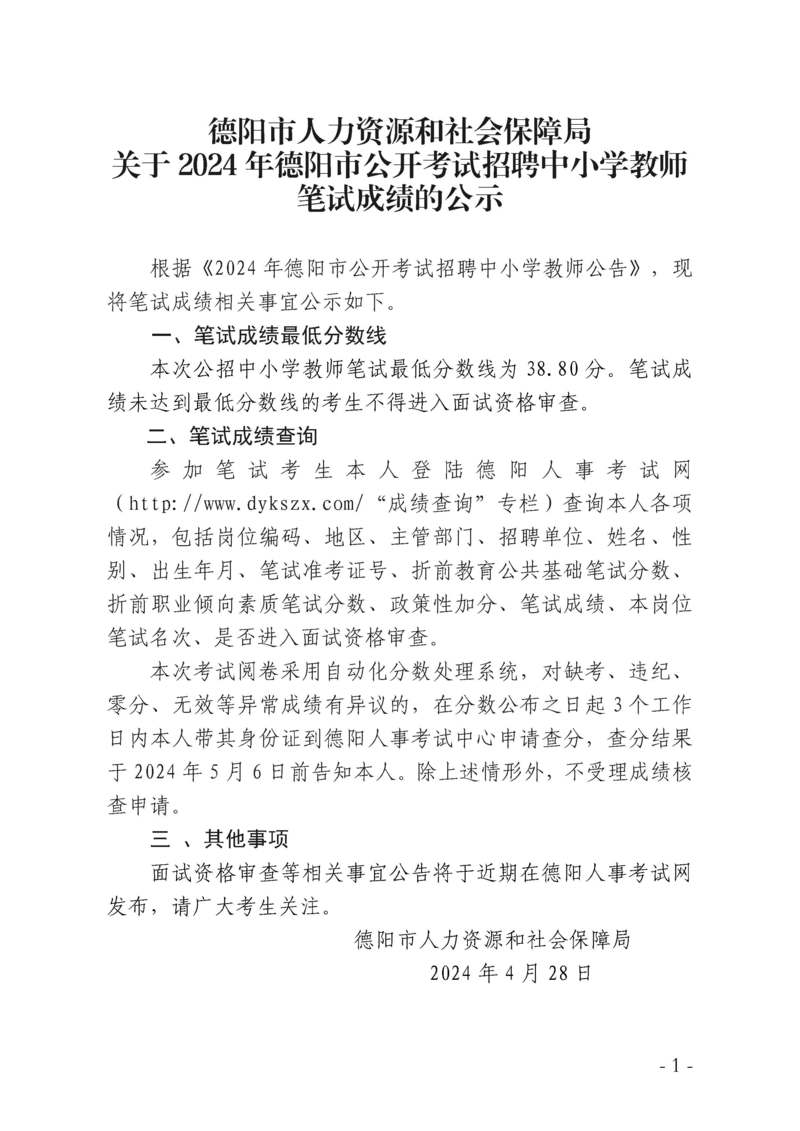 德阳市人力资源和社会保障局
关于 2024 年德阳市公开考试招聘中小学教师
笔试成绩的公示

根据《2024 年德阳市公开考试招聘中小学教师公告》，现将笔试成绩相关事宜公示如下。

一、笔试成绩最低分数线

本次公招中小学教师笔试最低分数线为 38.80 分。笔试成绩未达到最低分数线的考生不得进入面试资格审查。

二、笔试成绩查询

参加笔试考生本人登陆德阳人事考试网（http://www.dykszx.com/“成绩查询”专栏）查询本人各项情况，包括岗位编码、地区、主管部门、招聘单位、姓名、性别、出生年月、笔试准考证号、折前教育公共基础笔试分数、折前职业倾向素质笔试分数、政策性加分、笔试成绩、本岗位笔试名次、是否进入面试资格审查。

本次考试阅卷采用自动化分数处理系统，对缺考、违纪、零分、无效等异常成绩有异议的，在分数公布之日起 3 个工作日内本人带其身份证到德阳人事考试中心申请查分，查分结果于 2024 年 5 月 6 日前告知本人。除上述情形外，不受理成绩核查申请。

三 、其他事项

面试资格审查等相关事宜公告将于近期在德阳人事考试网发布，请广大考生关注。

德阳市人力资源和社会保障局
2024 年 4 月 28 日

- 1 -